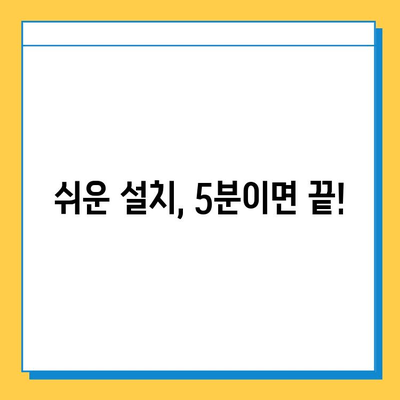 쉬운 설치, 5분이면 끝!